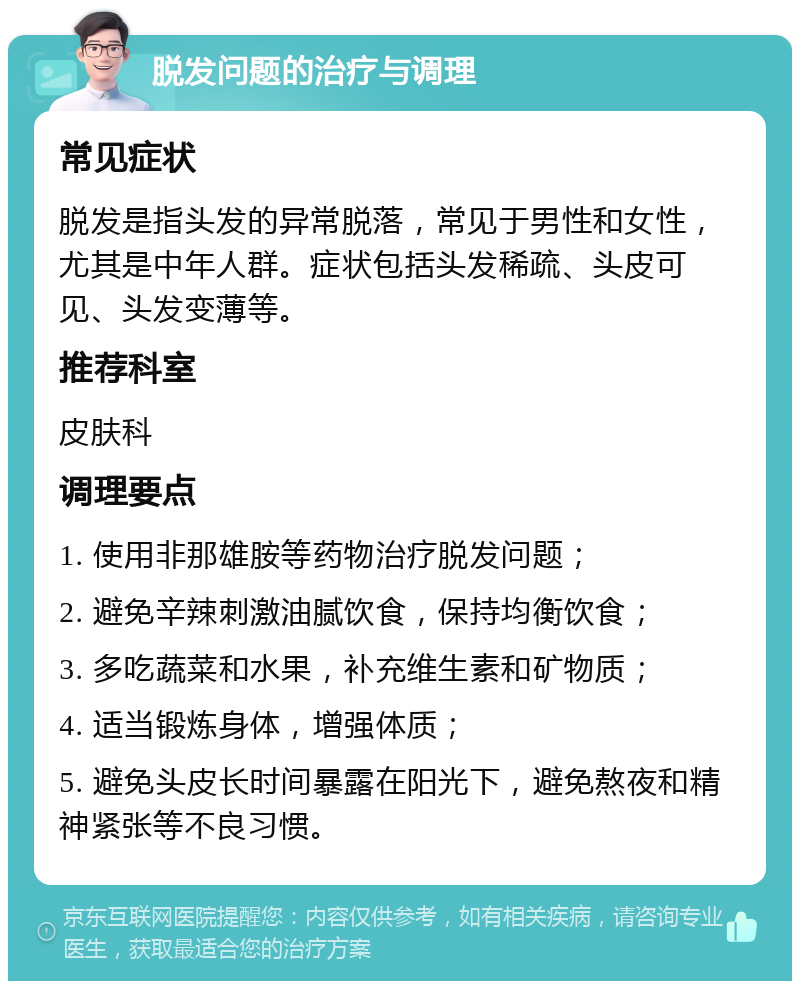 脱发问题的治疗与调理

常见症状

脱发是指头发的异常脱落，常见于男性和女性，尤其是中年人群。症状包括头发稀疏、头皮可见、头发变薄等。

推荐科室

皮肤科

调理要点

1. 使用非那雄胺等药物治疗脱发问题；

2. 避免辛辣刺激油腻饮食，保持均衡饮食；

3. 多吃蔬菜和水果，补充维生素和矿物质；

4. 适当锻炼身体，增强体质；

5. 避免头皮长时间暴露在阳光下，避免熬夜和精神紧张等不良习惯。

京东互联网医院提醒您：内容仅供参考，如有相关疾病，请咨询专业医生，获取最适合您的治疗方案